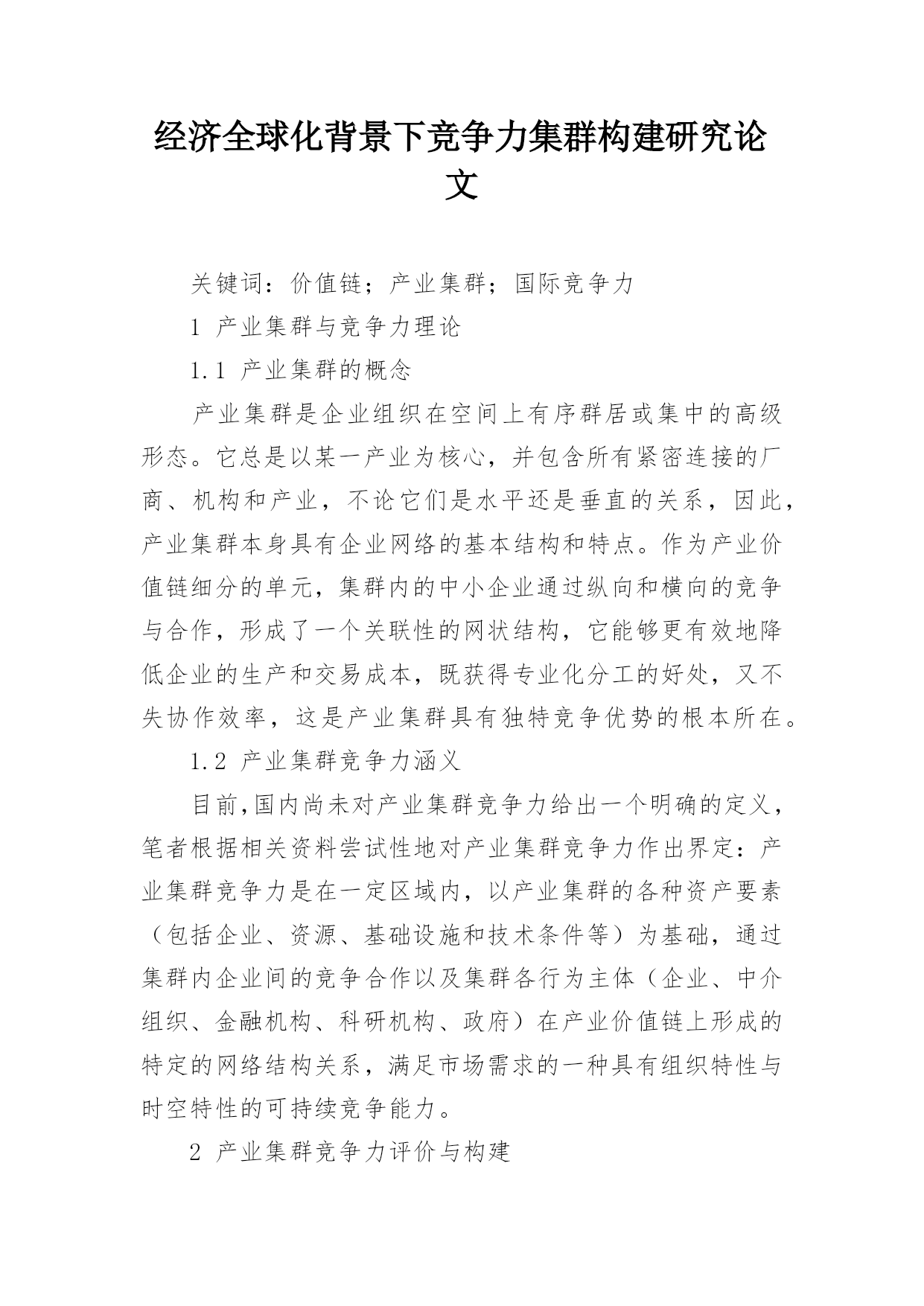 经济全球化背景下竞争力集群构建研究论文

关键词：价值链；产业集群；国际竞争力

1 产业集群与竞争力理论

1.1 产业集群的概念

产业集群是企业组织在空间上有序群居或集中的高级形态。它总是以某一产业为核心，并包含所有紧密连接的厂商、机构和产业，不论它们是水平还是垂直的关系，因此，产业集群本身具有企业网络的基本结构和特点。作为产业价值链细分的单元，集群内的中小企业通过纵向和横向的竞争与合作，形成了一个关联性的网状结构，它能够更有效地降低企业的生产和交易成本，既获得专业化分工的好处，又不失协作效率，这是产业集群具有独特竞争优势的根本所在。

1.2 产业集群竞争力涵义

目前,国内尚未对产业集群竞争力给出一个明确的定义，笔者根据相关资料尝试性地对产业集群竞争力作出界定：产业集群竞争力是在一定区域内，以产业集群的各种资产要素（包括企业、资源、基础设施和技术条件等）为基础，通过集群内企业间的竞争合作以及集群各行为主体（企业、中介组织、金融机构、科研机构、政府）在产业价值链上形成的特定的网络结构关系，满足市场需求的一种具有组织特性与时空特性的可持续竞争能力。

2 产业集群竞争力评价与构建